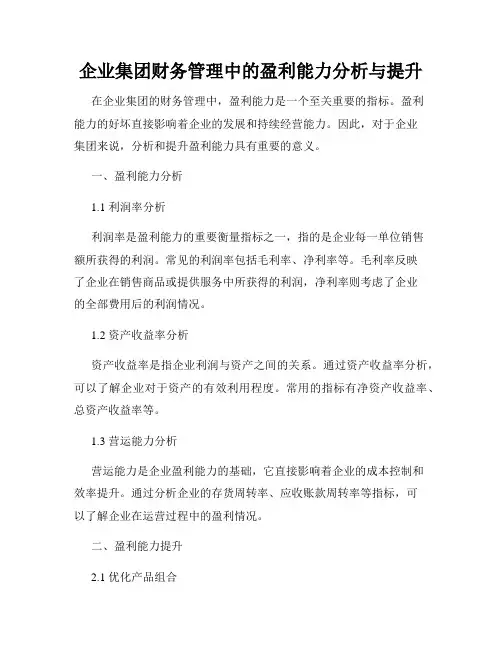 企业集团财务管理中的盈利能力分析与提升

在企业集团的财务管理中，盈利能力是一个至关重要的指标。盈利能力的好坏直接影响着企业的发展和持续经营能力。因此，对于企业集团来说，分析和提升盈利能力具有重要的意义。

一、盈利能力分析

1.1 利润率分析

利润率是盈利能力的重要衡量指标之一，指的是企业每一单位销售额所获得的利润。常见的利润率包括毛利率、净利率等。毛利率反映了企业在销售商品或提供服务中所获得的利润，净利率则考虑了企业的全部费用后的利润情况。

1.2 资产收益率分析

资产收益率是指企业利润与资产之间的关系。通过资产收益率分析，可以了解企业对于资产的有效利用程度。常用的指标有净资产收益率、总资产收益率等。

1.3 营运能力分析

营运能力是企业盈利能力的基础，它直接影响着企业的成本控制和效率提升。通过分析企业的存货周转率、应收账款周转率等指标，可以了解企业在运营过程中的盈利情况。

二、盈利能力提升

2.1 优化产品组合